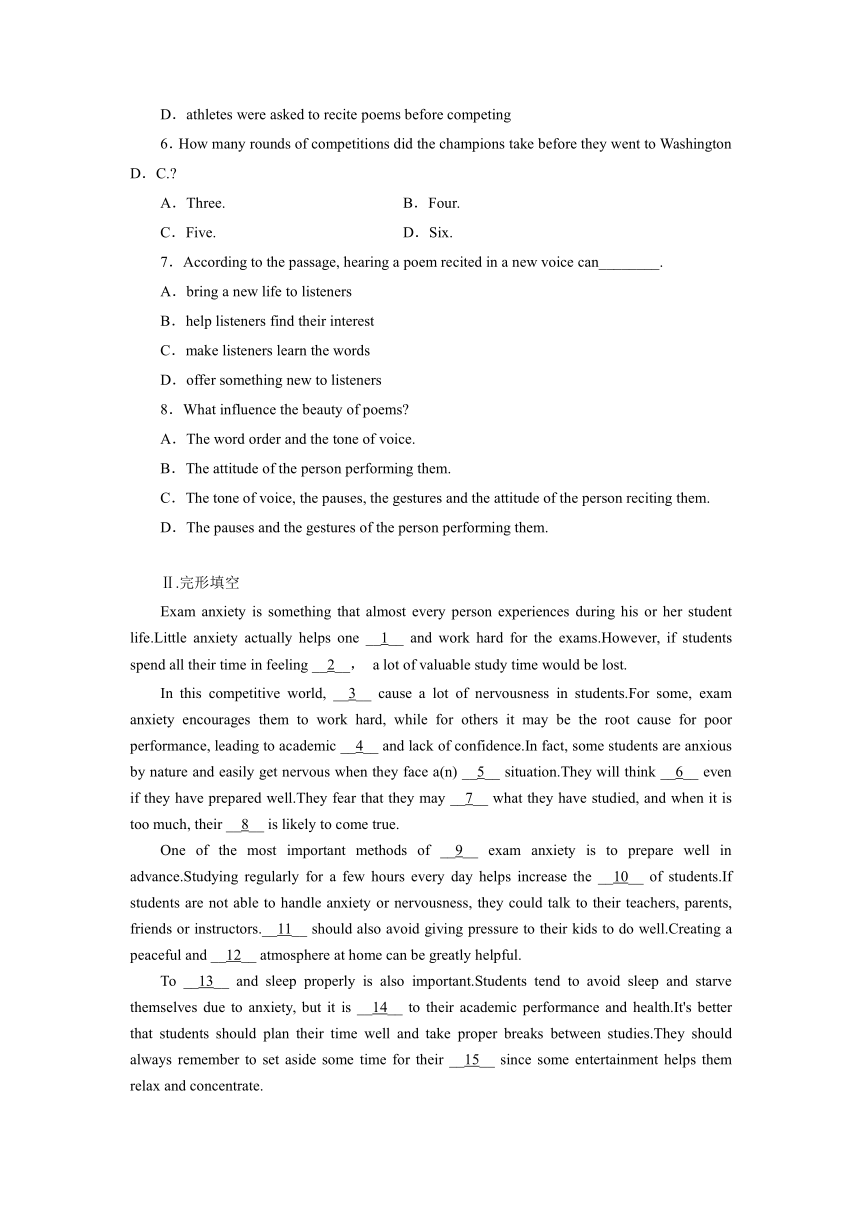 D．athletes were asked to recite poems before competing

6．How many rounds of competitions did the champions take before they went to Washington D．C.?

A．Three.　　B．Four.

C．Five.　　D．Six.

7．According to the passage, hearing a poem recited in a new voice can________.

A．bring a new life to listeners

B．help listeners find their interest

C．make listeners learn the words

D．offer something new to listeners

8．What influence the beauty of poems?

A．The word order and the tone of voice.

B．The attitude of the person performing them.

C．The tone of voice, the pauses, the gestures and the attitude of the person reciting them.

D．The pauses and the gestures of the person performing them.

Ⅱ.完形填空

Exam anxiety is something that almost every person experiences during his or her student life.Little anxiety actually helps one __1__ and work hard for the exams.However, if students spend all their time in feeling __2__， a lot of valuable study time would be lost.

In this competitive world, __3__ cause a lot of nervousness in students.For some, exam anxiety encourages them to work hard, while for others it may be the root cause for poor performance, leading to academic __4__ and lack of confidence.In fact, some students are anxious by nature and easily get nervous when they face a(n) __5__ situation.They will think __6__ even if they have prepared well.They fear that they may __7__ what they have studied, and when it is too much, their __8__ is likely to come true.

One of the most important methods of __9__ exam anxiety is to prepare well in advance.Studying regularly for a few hours every day helps increase the __10__ of students.If students are not able to handle anxiety or nervousness, they could talk to their teachers, parents, friends or instructors.__11__ should also avoid giving pressure to their kids to do well.Creating a peaceful and __12__ atmosphere at home can be greatly helpful.

To __13__ and sleep properly is also important.Students tend to avoid sleep and starve themselves due to anxiety, but it is __14__ to their academic performance and health.It's better that students should plan their time well and take proper breaks between studies.They should always remember to set aside some time for their __15__ since some entertainment helps them relax and concentrate.